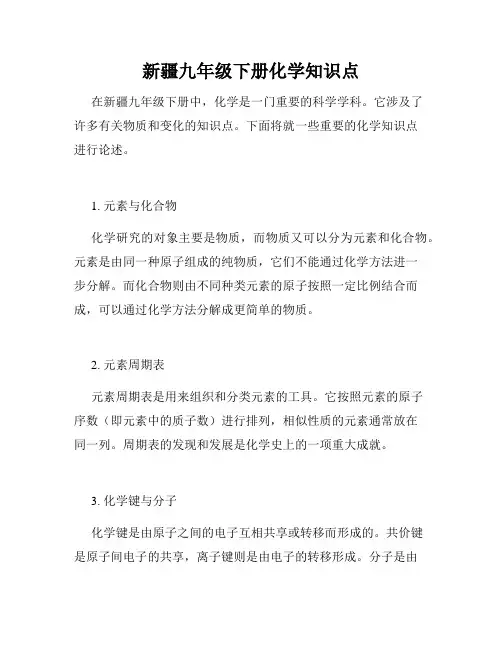 新疆九年级下册化学知识点

在新疆九年级下册中，化学是一门重要的科学学科。它涉及了许多有关物质和变化的知识点。下面将就一些重要的化学知识点进行论述。

1. 元素与化合物

化学研究的对象主要是物质，而物质又可以分为元素和化合物。元素是由同一种原子组成的纯物质，它们不能通过化学方法进一步分解。而化合物则由不同种类元素的原子按照一定比例结合而成，可以通过化学方法分解成更简单的物质。

2. 元素周期表

元素周期表是用来组织和分类元素的工具。它按照元素的原子序数（即元素中的质子数）进行排列，相似性质的元素通常放在同一列。周期表的发现和发展是化学史上的一项重大成就。

3. 化学键与分子

化学键是由原子之间的电子互相共享或转移而形成的。共价键是原子间电子的共享，离子键则是由电子的转移形成。分子是由